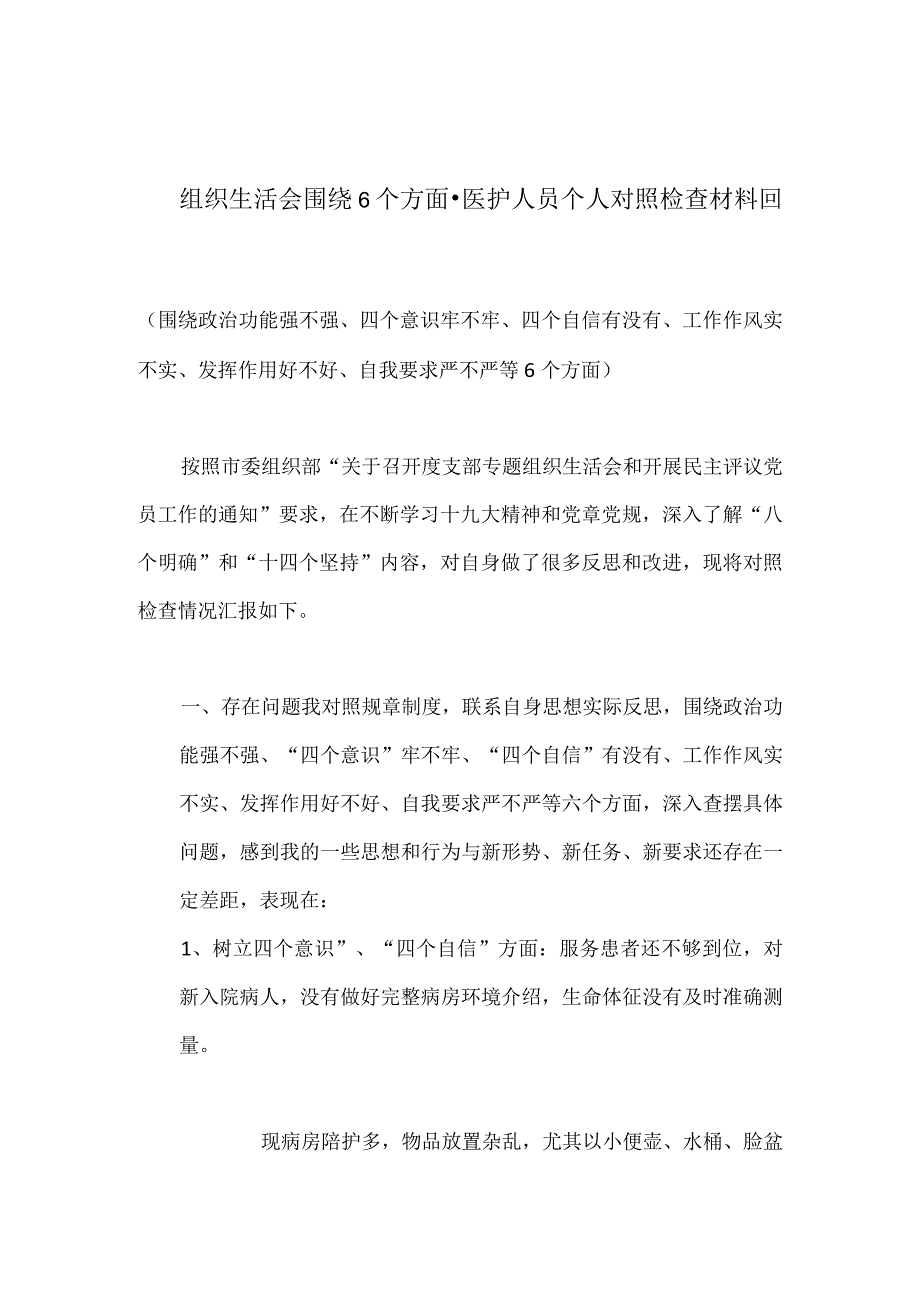 组织生活会围绕6个方面•医护人员个人对照检查材料回

（围绕政治功能强不强、四个意识牢不牢、四个自信有没有、工作作风实不实、发挥作用好不好、自我要求严不严等6个方面）

按照市委组织部“关于召开度支部专题组织生活会和开展民主评议党员工作的通知”要求，在不断学习十九大精神和党章党规，深入了解“八个明确”和“十四个坚持”内容，对自身做了很多反思和改进，现将对照检查情况汇报如下。

一、存在问题我对照规章制度，联系自身思想实际反思，围绕政治功能强不强、“四个意识”牢不牢、“四个自信”有没有、工作作风实不实、发挥作用好不好、自我要求严不严等六个方面，深入查摆具体问题，感到我的一些思想和行为与新形势、新任务、新要求还存在一定差距，表现在：
1、树立四个意识”、“四个自信”方面：服务患者还不够到位，对新入院病人，没有做好完整病房环境介绍，生命体征没有及时准确测量。

现病房陪护多，物品放置杂乱，尤其以小便壶、水桶、脸盆